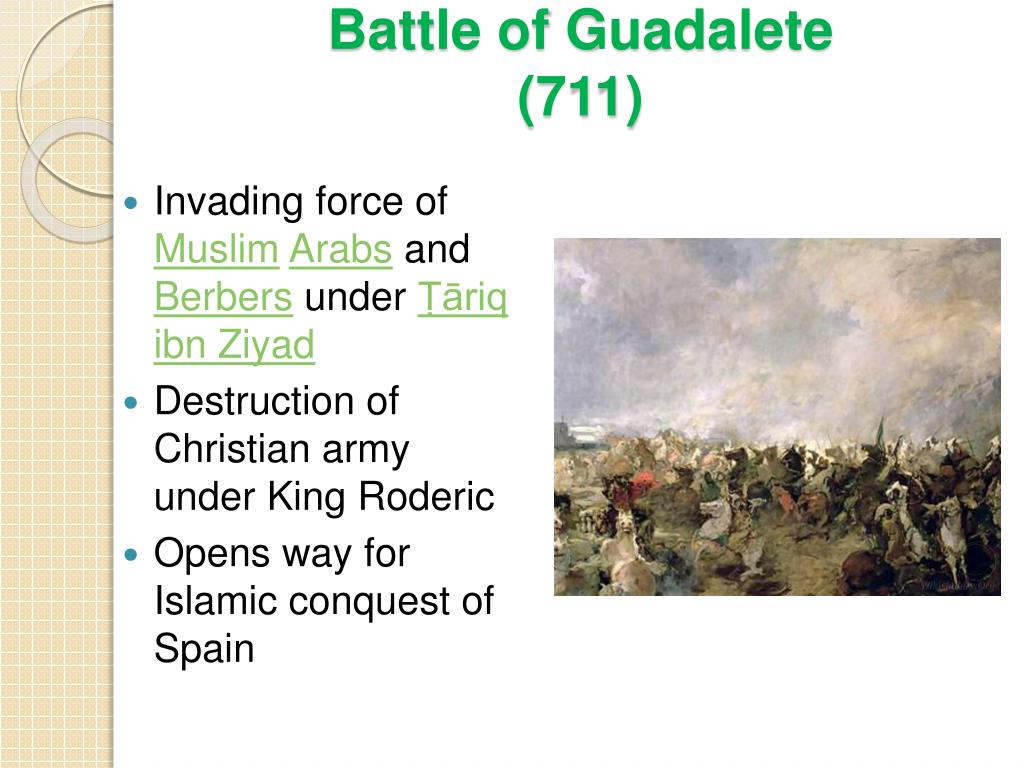 Battle of Guadalete
(711)

- Invading force of Muslim Arabs and Berbers under Ṭāriq ibn Ziyad
- Destruction of Christian army under King Roderic
- Opens way for Islamic conquest of Spain